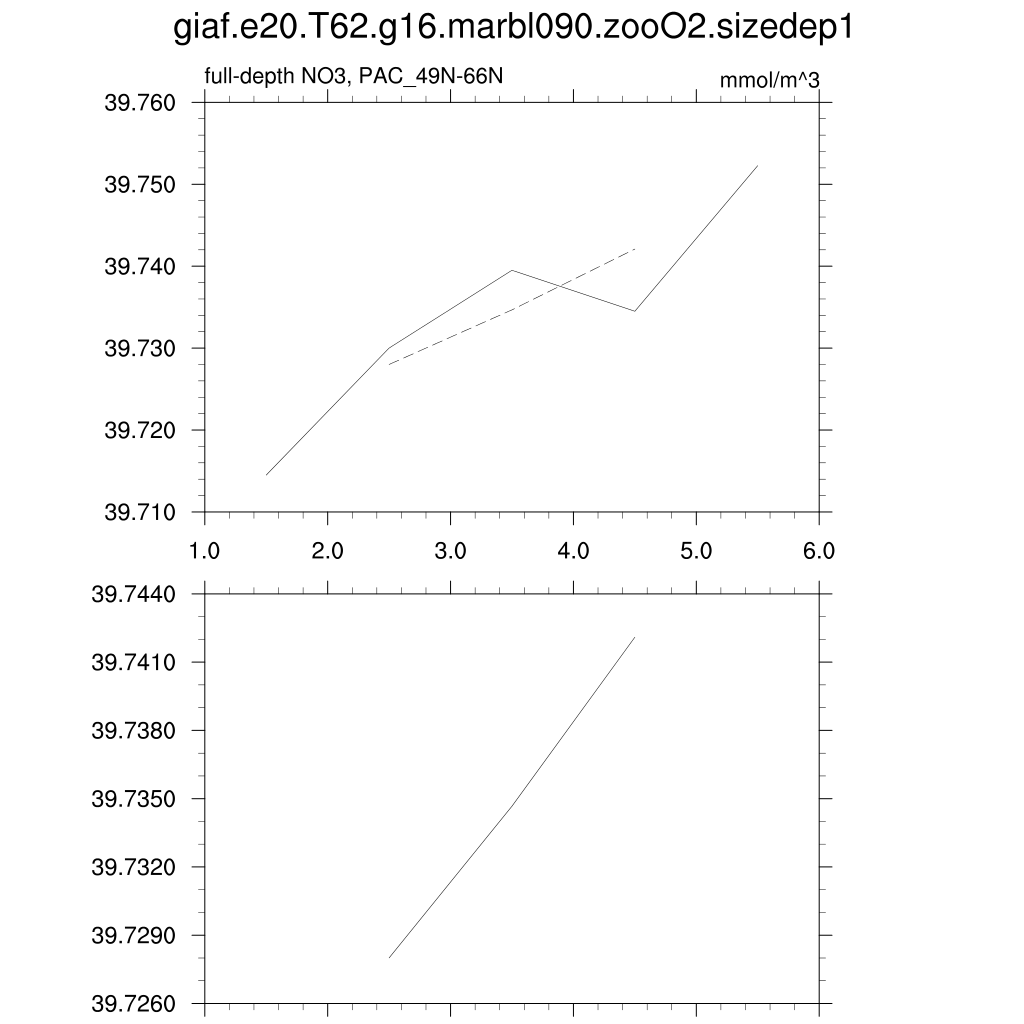 giaf.e20.T62.g16.marbl090.zooO2.sizedep1

full-depth NO3, PAC_49N-66N

mmol/m^3

39.760
39.750
39.740
39.730
39.720
39.710

1.0 2.0 3.0 4.0 5.0 6.0

39.7440
39.7410
39.7380
39.7350
39.7320
39.7290
39.7260